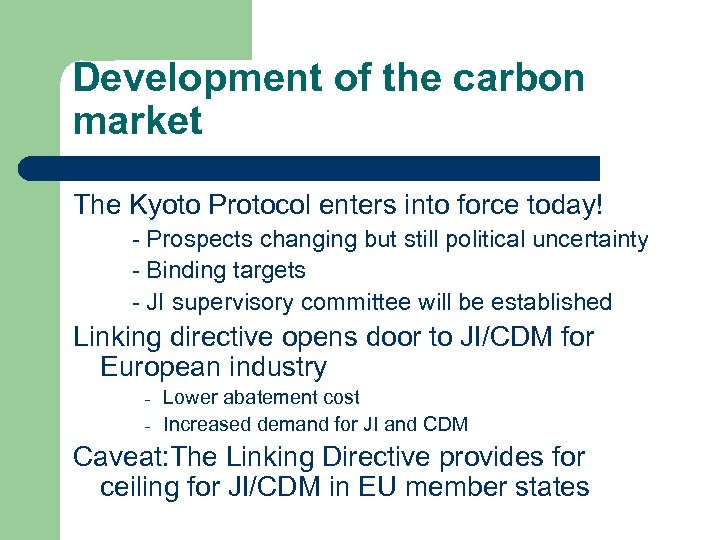 Development of the carbon market

The Kyoto Protocol enters into force today!

- Prospects changing but still political uncertainty

- Binding targets

- JI supervisory committee will be established

Linking directive opens door to JI/CDM for European industry

- Lower abatement cost

- Increased demand for JI and CDM

Caveat:The Linking Directive provides for ceiling for JI/CDM in EU member states